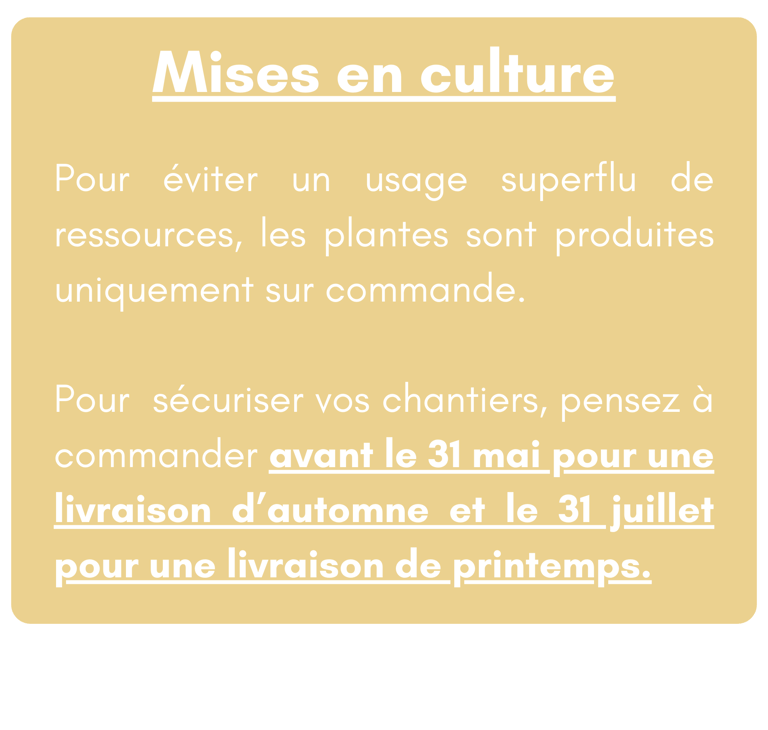 Mises en culture

Pour éviter un usage superflu de ressources, les plantes sont produites uniquement sur commande.

Pour sécuriser vos chantiers, pensez à commander avant le 31 mai pour une livraison d'automne et le 31 juillet pour une livraison de printemps.